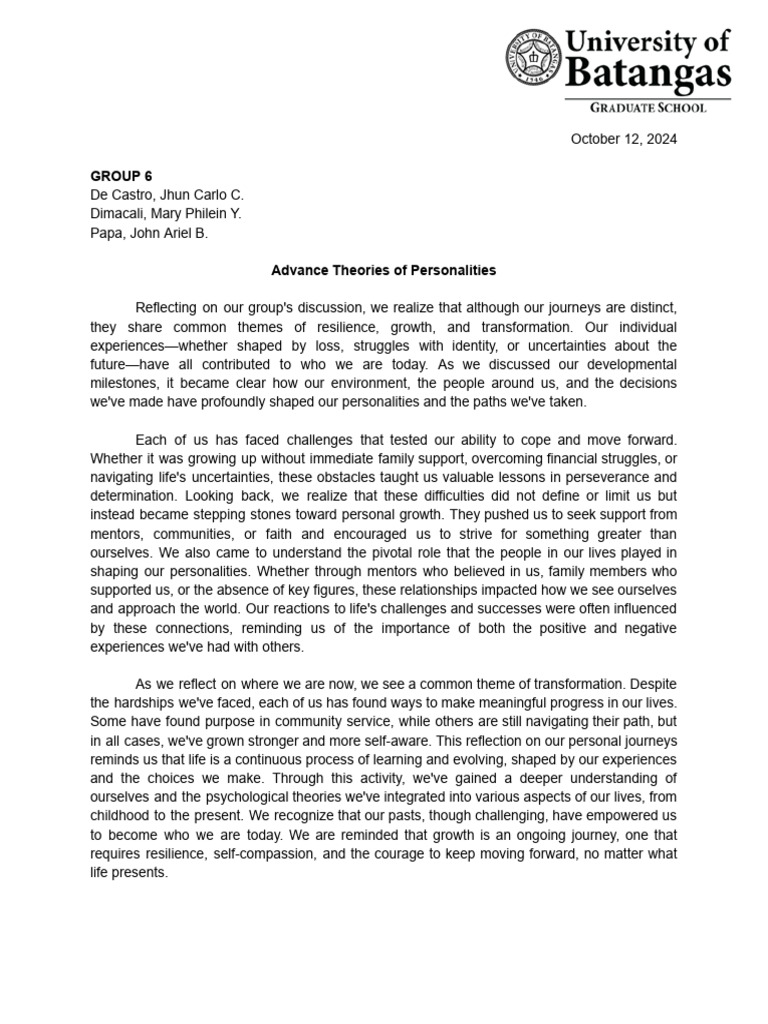 University of Batangas
GRADUATE SCHOOL

October 12, 2024

GROUP 6
De Castro, Jhun Carlo C.
Dimacali, Mary Philein Y.
Papa, John Ariel B.

Advance Theories of Personalities

Reflecting on our group's discussion, we realize that although our journeys are distinct, they share common themes of resilience, growth, and transformation. Our individual experiences—whether shaped by loss, struggles with identity, or uncertainties about the future—have all contributed to who we are today. As we discussed our developmental milestones, it became clear how our environment, the people around us, and the decisions we've made have profoundly shaped our personalities and the paths we've taken.

Each of us has faced challenges that tested our ability to cope and move forward. Whether it was growing up without immediate family support, overcoming financial struggles, or navigating life's uncertainties, these obstacles taught us valuable lessons in perseverance and determination. Looking back, we realize that these difficulties did not define or limit us but instead became stepping stones toward personal growth. They pushed us to seek support from mentors, communities, or faith and encouraged us to strive for something greater than ourselves. We also came to understand the pivotal role that the people in our lives played in shaping our personalities. Whether through mentors who believed in us, family members who supported us, or the absence of key figures, these relationships impacted how we see ourselves and approach the world. Our reactions to life's challenges and successes were often influenced by these connections, reminding us of the importance of both the positive and negative experiences we've had with others.

As we reflect on where we are now, we see a common theme of transformation. Despite the hardships we've faced, each of us has found ways to make meaningful progress in our lives. Some have found purpose in community service, while others are still navigating their path, but in all cases, we've grown stronger and more self-aware. This reflection on our personal journeys reminds us that life is a continuous process of learning and evolving, shaped by our experiences and the choices we make. Through this activity, we've gained a deeper understanding of ourselves and the psychological theories we've integrated into various aspects of our lives, from childhood to the present. We recognize that our pasts, though challenging, have empowered us to become who we are today. We are reminded that growth is an ongoing journey, one that requires resilience, self-compassion, and the courage to keep moving forward, no matter what life presents.